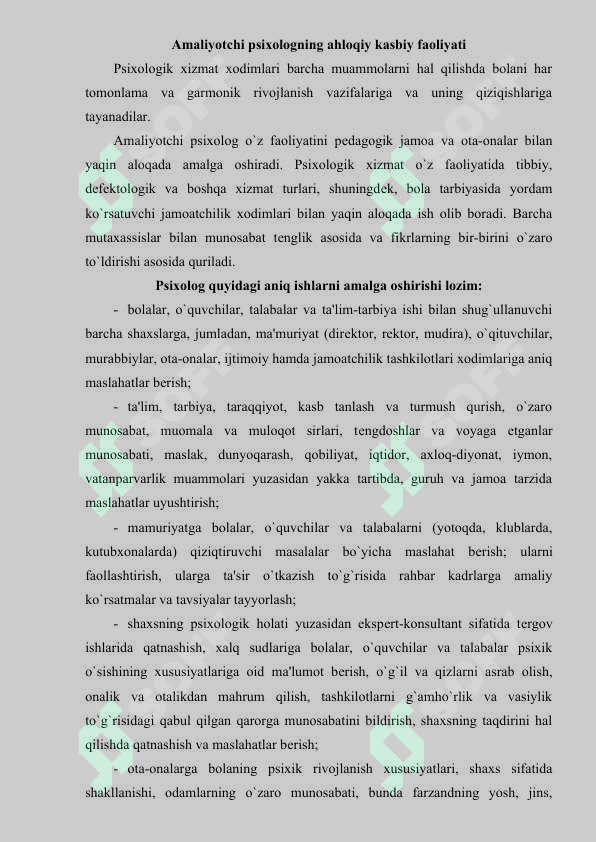 Amaliyotchi psixologning ahloqiy kasbiy faoliyati

Psixologik xizmat xodimlari barcha muammolarni hal qilishda bolani har tomonlama va garmonik rivojlanish vazifalariga va uning qiziqishlariga tayanadilar.

Amaliyotchi psixolog o`z faoliyatini pedagogik jamoa va ota-onalar bilan yaqin aloqada amalga oshiradi. Psixologik xizmat o`z faoliyatida tibbiy, defektologik va boshqa xizmat turlari, shuningdek, bola tarbiyasida yordam ko`rsatuvchi jamoatchilik xodimlari bilan yaqin aloqada ish olib boradi. Barcha mutaxassislar bilan munosabat tenglik asosida va fikrlarning bir-birini o`zaro to`ldirishi asosida quriladi.

Psixolog quyidagi aniq ishlarni amalga oshirishi lozim:

- bolalar, o`quvchilar, talabalar va ta'lim-tarbiya ishi bilan shug`ullanuvchi barcha shaxslarga, jumladan, ma'muriyat (direktor, rektor, mudira), o`qituvchilar, murabbiylar, ota-onalar, ijtimoiy hamda jamoatchilik tashkilotlari xodimlariga aniq maslahatlar berish;

- ta'lim, tarbiya, taraqqiyot, kasb tanlash va turmush qurish, o`zaro munosabat, muomala va muloqot sirlari, tengdoshlar va voyaga etganlar munosabati, maslak, dunyoqarash, qobiliyat, iqtidor, axloq-diyonat, iymon, vatanparvarlik muammolari yuzasidan yakka tartibda, guruh va jamoa tarzida maslahatlar uyushtirish;

- mamuriyatga bolalar, o`quvchilar va talabalarni (yotoqda, klublarda, kutubxonalarda) qiziqtiruvchi masalalar bo`yicha maslahat berish; ularni faollashtirish, ularga ta'sir o`tkazish to`g`risida rahbar kadrlarga amaliy ko`rsatmalar va tavsiyalar tayyorlash;

- shaxsning psixologik holati yuzasidan ekspert-konsultant sifatida tergov ishlarida qatnashish, xalq sudlariga bolalar, o`quvchilar va talabalar psixik o`sishining xususiyatlariga oid ma'lumot berish, o`g`il va qizlarni asrab olish, onalik va otalikdan mahrum qilish, tashkilotlarni g`amho`rlik va vasiylik to`g`risidagi qabul qilgan qarorga munosabatini bildirish, shaxsning taqdirini hal qilishda qatnashish va maslahatlar berish;

- ota-onalarga bolaning psixik rivojlanish xususiyatlari, shaxs sifatida shakllanishi, odamlarning o`zaro munosabati, bunda farzandning yosh, jins,